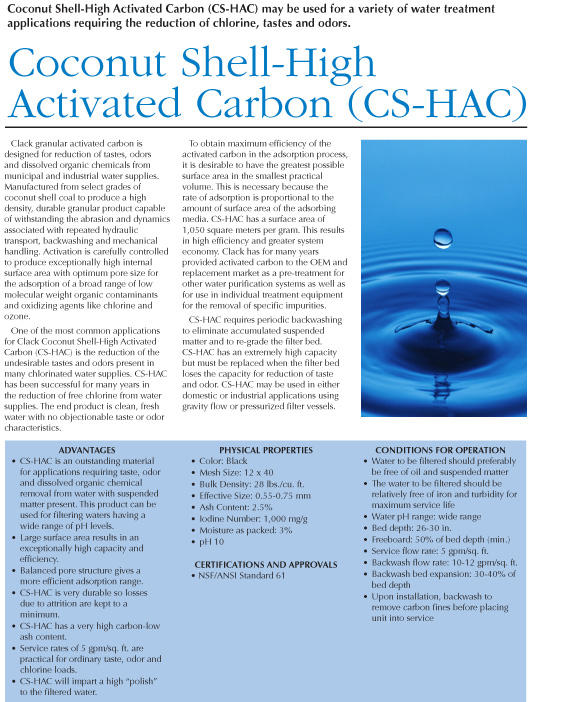 Coconut Shell-High Activated Carbon (CS-HAC) may be used for a variety of water treatment applications requiring the reduction of chlorine, tastes and odors.

Coconut Shell-High Activated Carbon (CS-HAC)

Clack granular activated carbon is designed for reduction of tastes, odors and dissolved organic chemicals from municipal and industrial water supplies. Manufactured from select grades of coconut shell coal to produce a high density, durable granular product capable of withstanding the abrasion and dynamics associated with repeated hydraulic transport, backwashing and mechanical handling. Activation is carefully controlled to produce exceptionally high internal surface area with optimum pore size for the adsorption of a broad range of low molecular weight organic contaminants and oxidizing agents like chlorine and ozone.

One of the most common applications for Clack Coconut Shell-High Activated Carbon (CS-HAC) is the reduction of the undesirable tastes and odors present in many chlorinated water supplies. CS-HAC has been successful for many years in the reduction of free chlorine from water supplies. The end product is clean, fresh water with no objectionable taste or odor characteristics.

To obtain maximum efficiency of the activated carbon in the adsorption process, it is desirable to have the greatest possible surface area in the smallest practical volume. This is necessary because the rate of adsorption is proportional to the amount of surface area of the adsorbing media. CS-HAC has a surface area of 1,050 square meters per gram. This results in high efficiency and greater system economy. Clack has for many years provided activated carbon to the OEM and replacement market as a pre-treatment for other water purification systems as well as for use in individual treatment equipment for the removal of specific impurities.

CS-HAC requires periodic backwashing to eliminate accumulated suspended matter and to re-grade the filter bed. CS-HAC has an extremely high capacity but must be replaced when the filter bed loses the capacity for reduction of taste and odor. CS-HAC may be used in either domestic or industrial applications using gravity flow or pressurized filter vessels.

ADVANTAGES
• CS-HAC is an outstanding material for applications requiring taste, odor and dissolved organic chemical removal from water with suspended matter present. This product can be used for filtering waters having a wide range of pH levels.
• Large surface area results in an exceptionally high capacity and efficiency.
• Balanced pore structure gives a more efficient adsorption range.
• CS-HAC is very durable so losses due to attrition are kept to a minimum.
• CS-HAC has a very high carbon-low ash content.
• Service rates of 5 gpm/sq. ft. are practical for ordinary taste, odor and chlorine loads.
• CS-HAC will impart a high "polish" to the filtered water.

PHYSICAL PROPERTIES
• Color: Black
• Mesh Size: 12 x 40
• Bulk Density: 28 lbs./cu. ft.
• Effective Size: 0.55-0.75 mm
• Ash Content: 2.5%
• Iodine Number: 1,000 mg/g
• Moisture as packed: 3%
• pH 10

CERTIFICATIONS AND APPROVALS
• NSF/ANSI Standard 61

CONDITIONS FOR OPERATION
• Water to be filtered should preferably be free of oil and suspended matter
• The water to be filtered should be relatively free of iron and turbidity for maximum service life
• Water pH range: wide range
• Bed depth: 26-30 in.
• Freeboard: 50% of bed depth (min.)
• Service flow rate: 5 gpm/sq. ft.
• Backwash flow rate: 10-12 gpm/sq. ft.
• Backwash bed expansion: 30-40% of bed depth
• Upon installation, backwash to remove carbon fines before placing unit into service